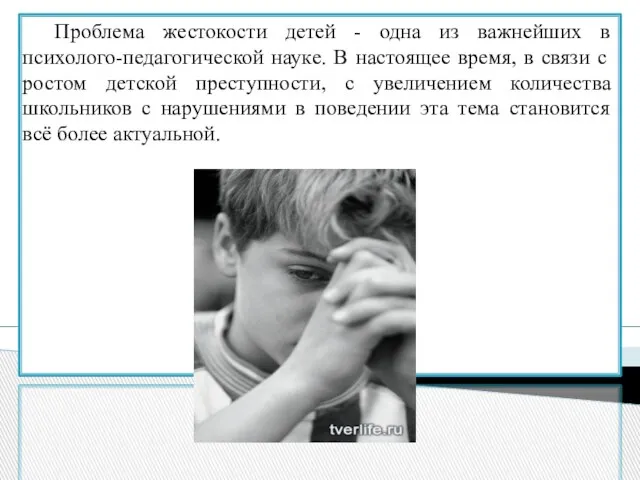 Проблема жестокости детей - одна из важнейших в психолого-педагогической науке. В настоящее время, в связи с ростом детской преступности, с увеличением количества школьников с нарушениями в поведении эта тема становится всё более актуальной.

tverlife.ru